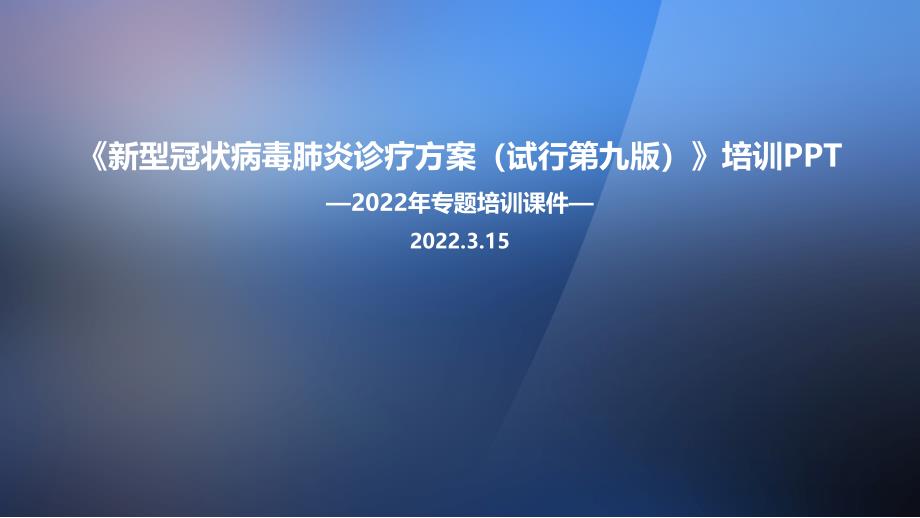 《新型冠状病毒肺炎诊疗方案（试行第九版）》培训PPT

—2022年专题培训课件—

2022.3.15